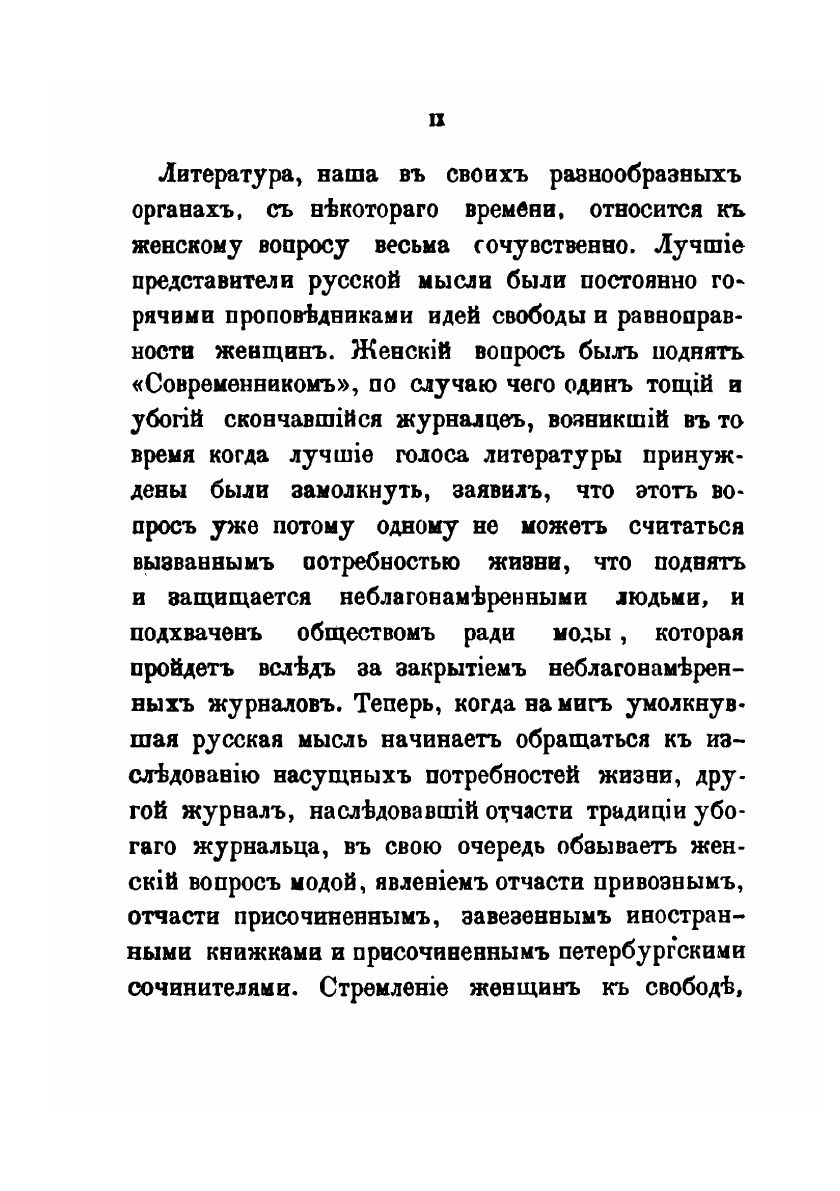 IX

Литература, наша въ своихъ разнообразныхъ органахъ, съ нѣкотораго времени, относится къ женскому вопросу весьма сочувственно. Лучшіе представители русской мысли были постоянно горячими проповѣдниками идей свободы и равноправности женщинъ. Женскій вопросъ былъ поднятъ «Современникомъ», по случаю чего одинъ тощій и убогій скончавшійся журналецъ, возникшій въ то время когда лучшіе голоса литературы принуждены были замолкнуть, заявилъ, что этотъ вопросъ уже потому одному не можетъ считаться вызваннымъ потребностью жизни, что поднятъ и защищается неблагонамѣренными людьми, и подхваченъ обществомъ ради моды, которая пройдетъ вслѣдъ за закрытіемъ неблагонамѣренныхъ журналовъ. Теперь, когда на мигъ умолкнувшая русская мысль начинаетъ обращаться къ изслѣдованію насущныхъ потребностей жизни, другой журналъ, наслѣдовавшій отчасти традиціи убогаго журнальца, въ свою очередь обзываетъ женскій вопросъ модой, явленіемъ отчасти привознымъ, отчасти присочиненнымъ, завезеннымъ иностранными книжками и присочиненнымъ петербургскими сочинителями. Стремленіе женщинъ къ свободѣ,